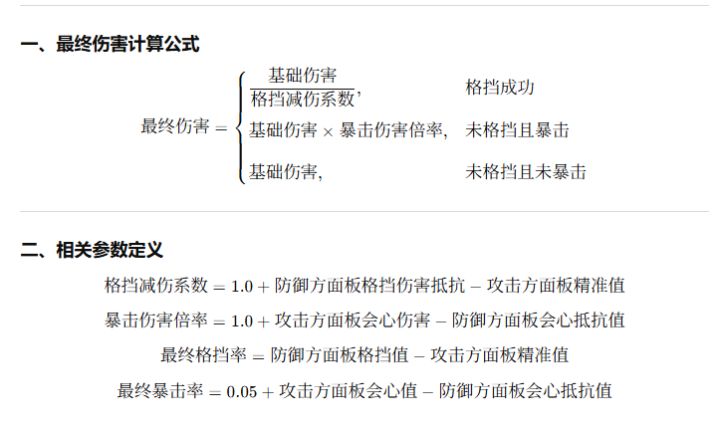 一、最终伤害计算公式

$最终伤害 = \begin{cases} \frac{基础伤害}{格挡减伤系数}, & 格挡成功 \\ 基础伤害 \times 暴击伤害倍率, & 未格挡且暴击 \\ 基础伤害, & 未格挡且未暴击 \end{cases}$

二、相关参数定义

$格挡减伤系数 = 1.0 + 防御方面板格挡伤害抵抗 - 攻击方面板精准值$

$暴击伤害倍率 = 1.0 + 攻击方面板会心伤害 - 防御方面板会心抵抗值$

$最终格挡率 = 防御方面板格挡值 - 攻击方面板精准值$

$最终暴击率 = 0.05 + 攻击方面板会心值 - 防御方面板会心抵抗值$